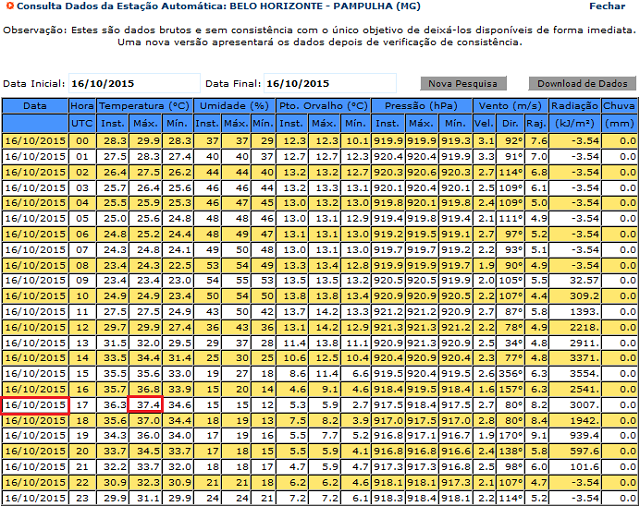 Consulta Dados da Estação Automática: BELO HORIZONTE - PAMPULHA (MG)

Fechar

Observação: Estes são dados brutos e sem consistência com o único objetivo de deixá-los disponíveis de forma imediata. Uma nova versão apresentará os dados depois de verificação de consistência.

Data Inicial: 16/10/2015 Data Final: 16/10/2015

Nova Pesquisa

Download de Dados

| Data | Hora | Temperatura (°C) | | | Umidade (%) | | | Pto. Orvalho (°C) | | | Pressão (hPa) | | | Vento (m/s) | | | Radiação | Chuva |
|---|---|---|---|---|---|---|---|---|---|---|---|---|---|---|---|---|---|---|
| | UTC | Inst. | Máx. | Mín. | Inst. | Máx. | Mín. | Inst. | Máx. | Mín. | Inst. | Máx. | Mín. | Vel. | Dir. | Raj. | (kJ/m²) | (mm) |
| 16/10/2015 | 00 | 28.3 | 29.9 | 28.3 | 37 | 37 | 29 | 12.3 | 12.3 | 10.1 | 919.9 | 919.9 | 919.3 | 3.1 | 92° | 7.6 | -3.54 | 0.0 |
| 16/10/2015 | 01 | 27.5 | 28.3 | 27.4 | 40 | 40 | 37 | 12.7 | 12.7 | 12.3 | 920.4 | 920.4 | 919.9 | 3.3 | 91° | 7.0 | -3.54 | 0.0 |
| 16/10/2015 | 02 | 26.4 | 27.5 | 26.2 | 44 | 44 | 40 | 13.2 | 13.2 | 12.7 | 920.3 | 920.6 | 920.3 | 2.7 | 114° | 6.8 | -3.54 | 0.0 |
| 16/10/2015 | 03 | 25.7 | 26.4 | 25.6 | 46 | 46 | 44 | 13.2 | 13.3 | 13.1 | 920.1 | 920.4 | 920.1 | 2.5 | 109° | 6.1 | -3.54 | 0.0 |
| 16/10/2015 | 04 | 25.5 | 25.9 | 25.3 | 46 | 47 | 45 | 13.0 | 13.2 | 13.0 | 919.8 | 920.1 | 919.8 | 2.4 | 109° | 5.0 | -3.54 | 0.0 |
| 16/10/2015 | 05 | 25.0 | 25.6 | 24.8 | 48 | 48 | 46 | 13.0 | 13.1 | 12.9 | 919.4 | 919.8 | 919.4 | 2.1 | 111° | 4.9 | -3.54 | 0.0 |
| 16/10/2015 | 06 | 24.8 | 25.2 | 24.4 | 48 | 49 | 47 | 13.1 | 13.1 | 13.0 | 919.2 | 919.5 | 919.1 | 2.7 | 97° | 5.2 | -3.54 | 0.0 |
| 16/10/2015 | 07 | 24.3 | 24.8 | 24.1 | 49 | 50 | 48 | 13.0 | 13.1 | 13.0 | 919.7 | 919.7 | 919.2 | 2.2 | 93° | 5.1 | -3.54 | 0.0 |
| 16/10/2015 | 08 | 23.4 | 24.3 | 22.5 | 53 | 54 | 49 | 13.3 | 13.4 | 12.8 | 919.9 | 919.9 | 919.7 | 1.9 | 90° | 4.9 | -3.54 | 0.0 |
| 16/10/2015 | 09 | 23.4 | 23.4 | 23.0 | 54 | 55 | 53 | 13.5 | 13.5 | 13.2 | 920.5 | 920.5 | 919.9 | 2.0 | 105° | 5.5 | 32.57 | 0.0 |
| 16/10/2015 | 10 | 24.9 | 24.9 | 23.4 | 50 | 54 | 50 | 13.8 | 13.8 | 13.4 | 920.9 | 920.9 | 920.5 | 2.2 | 107° | 4.4 | 309.2 | 0.0 |
| 16/10/2015 | 11 | 27.5 | 27.5 | 24.9 | 43 | 50 | 42 | 13.7 | 14.2 | 13.3 | 921.2 | 921.2 | 920.9 | 2.7 | 87° | 5.8 | 1393. | 0.0 |
| 16/10/2015 | 12 | 29.7 | 29.9 | 27.4 | 36 | 43 | 36 | 13.1 | 14.2 | 12.9 | 921.3 | 921.3 | 921.2 | 2.2 | 78° | 4.9 | 2218. | 0.0 |
| 16/10/2015 | 13 | 31.5 | 32.0 | 29.5 | 29 | 37 | 28 | 11.4 | 13.8 | 11.1 | 920.9 | 921.3 | 920.9 | 2.5 | 34° | 4.8 | 2911. | 0.0 |
| 16/10/2015 | 14 | 33.5 | 34.4 | 31.4 | 25 | 30 | 25 | 10.6 | 12.5 | 10.4 | 920.4 | 920.9 | 920.4 | 2.3 | 77° | 4.8 | 3371. | 0.0 |
| 16/10/2015 | 15 | 35.5 | 35.6 | 33.0 | 19 | 27 | 18 | 8.6 | 11.4 | 6.6 | 919.5 | 920.4 | 919.5 | 2.6 | 356° | 6.3 | 3554. | 0.0 |
| 16/10/2015 | 16 | 35.7 | 36.8 | 33.9 | 15 | 20 | 14 | 4.6 | 9.1 | 4.6 | 918.4 | 919.5 | 918.4 | 1.6 | 157° | 6.3 | 2541. | 0.0 |
| 16/10/2015 | 17 | 36.3 | 37.4 | 34.6 | 15 | 15 | 12 | 5.3 | 5.9 | 2.7 | 917.5 | 918.4 | 917.5 | 2.7 | 80° | 8.2 | 3007. | 0.0 |
| 16/10/2015 | 18 | 35.6 | 37.0 | 34.4 | 18 | 19 | 13 | 7.5 | 8.2 | 3.9 | 917.0 | 917.5 | 917.0 | 2.8 | 80° | 8.4 | 1942. | 0.0 |
| 16/10/2015 | 19 | 34.3 | 36.0 | 34.0 | 17 | 19 | 16 | 5.5 | 7.7 | 5.2 | 916.8 | 917.1 | 916.7 | 1.9 | 170° | 9.1 | 939.4 | 0.0 |
| 16/10/2015 | 20 | 33.7 | 34.5 | 33.7 | 17 | 18 | 15 | 5.5 | 5.9 | 4.1 | 916.8 | 916.8 | 916.6 | 2.4 | 138° | 5.8 | 597.6 | 0.0 |
| 16/10/2015 | 21 | 32.2 | 33.7 | 32.0 | 18 | 18 | 17 | 4.7 | 5.9 | 4.7 | 917.3 | 917.3 | 916.8 | 2.5 | 98° | 6.0 | 101.6 | 0.0 |
| 16/10/2015 | 22 | 30.9 | 32.3 | 30.9 | 21 | 21 | 18 | 6.2 | 6.2 | 4.6 | 918.1 | 918.1 | 917.3 | 2.1 | 107° | 4.7 | -3.54 | 0.0 |
| 16/10/2015 | 23 | 29.9 | 31.1 | 29.9 | 24 | 24 | 21 | 7.2 | 7.2 | 6.1 | 918.3 | 918.4 | 918.1 | 2.2 | 114° | 5.2 | -3.54 | 0.0 |